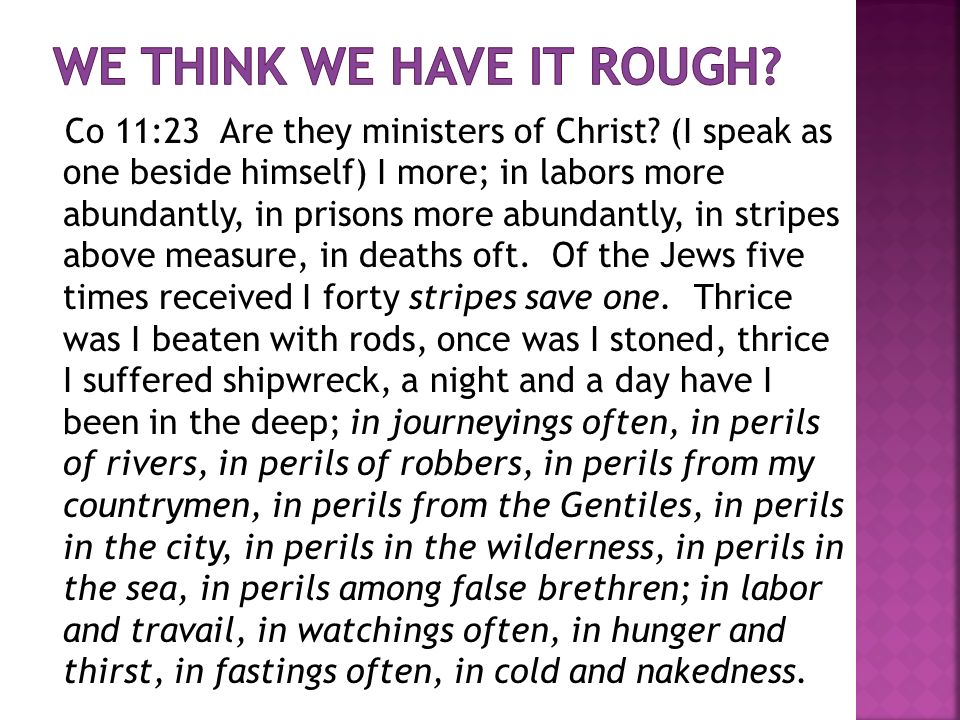 WE THINK WE HAVE IT ROUGH?

Co 11:23 Are they ministers of Christ? (I speak as one beside himself) I more; in labors more abundantly, in prisons more abundantly, in stripes above measure, in deaths oft. Of the Jews five times received I forty stripes save one. Thrice was I beaten with rods, once was I stoned, thrice I suffered shipwreck, a night and a day have I been in the deep; in journeyings often, in perils of rivers, in perils of robbers, in perils from my countrymen, in perils from the Gentiles, in perils in the city, in perils in the wilderness, in perils in the sea, in perils among false brethren; in labor and travail, in watchings often, in hunger and thirst, in fastings often, in cold and nakedness.